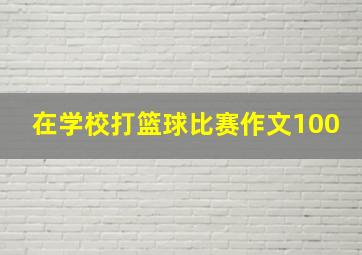 在学校打篮球比赛作文100